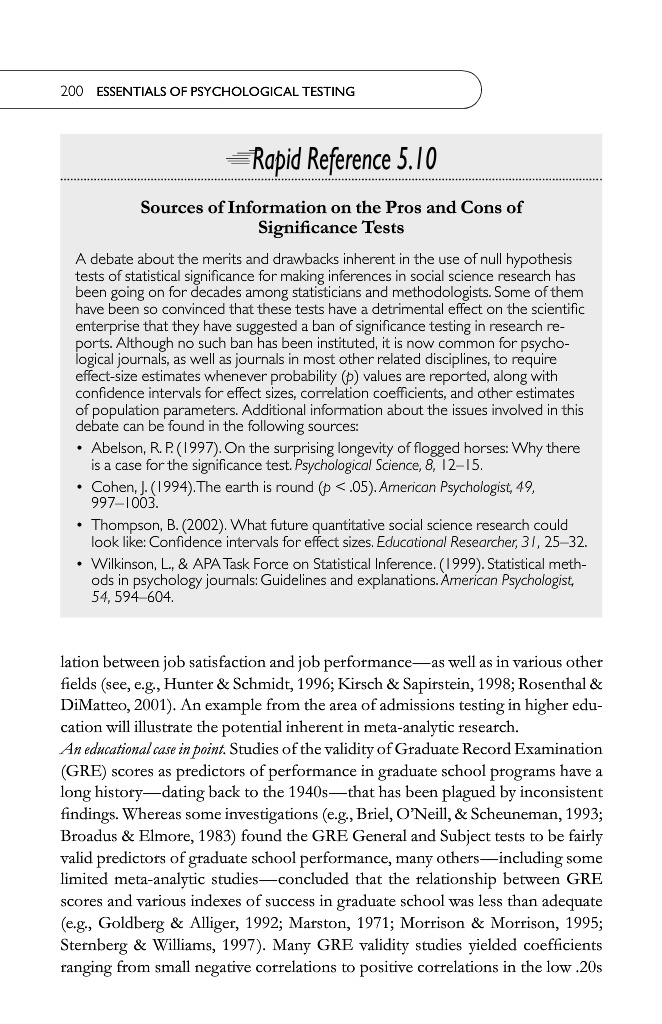 200 ESSENTIALS OF PSYCHOLOGICAL TESTING

Rapid Reference 5.10

Sources of Information on the Pros and Cons of Significance Tests

A debate about the merits and drawbacks inherent in the use of null hypothesis tests of statistical significance for making inferences in social science research has been going on for decades among statisticians and methodologists. Some of them have been so convinced that these tests have a detrimental effect on the scientific enterprise that they have suggested a ban of significance testing in research reports. Although no such ban has been instituted, it is now common for psychological journals, as well as journals in most other related disciplines, to require effect-size estimates whenever probability ($p$) values are reported, along with confidence intervals for effect sizes, correlation coefficients, and other estimates of population parameters. Additional information about the issues involved in this debate can be found in the following sources:

• Abelson, R. P. (1997). On the surprising longevity of flogged horses: Why there is a case for the significance test. Psychological Science, 8, 12–15.
• Cohen, J. (1994). The earth is round ($p < .05$). American Psychologist, 49, 997–1003.
• Thompson, B. (2002). What future quantitative social science research could look like: Confidence intervals for effect sizes. Educational Researcher, 31, 25–32.
• Wilkinson, L., & APA Task Force on Statistical Inference. (1999). Statistical methods in psychology journals: Guidelines and explanations. American Psychologist, 54, 594–604.

lation between job satisfaction and job performance—as well as in various other fields (see, e.g., Hunter & Schmidt, 1996; Kirsch & Sapirstein, 1998; Rosenthal & DiMatteo, 2001). An example from the area of admissions testing in higher education will illustrate the potential inherent in meta-analytic research.

An educational case in point. Studies of the validity of Graduate Record Examination (GRE) scores as predictors of performance in graduate school programs have a long history—dating back to the 1940s—that has been plagued by inconsistent findings. Whereas some investigations (e.g., Briel, O'Neill, & Scheuneman, 1993; Broadus & Elmore, 1983) found the GRE General and Subject tests to be fairly valid predictors of graduate school performance, many others—including some limited meta-analytic studies—concluded that the relationship between GRE scores and various indexes of success in graduate school was less than adequate (e.g., Goldberg & Alliger, 1992; Marston, 1971; Morrison & Morrison, 1995; Sternberg & Williams, 1997). Many GRE validity studies yielded coefficients ranging from small negative correlations to positive correlations in the low .20s